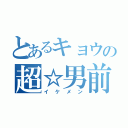 とあるキョウの
超☆男前
イケメン